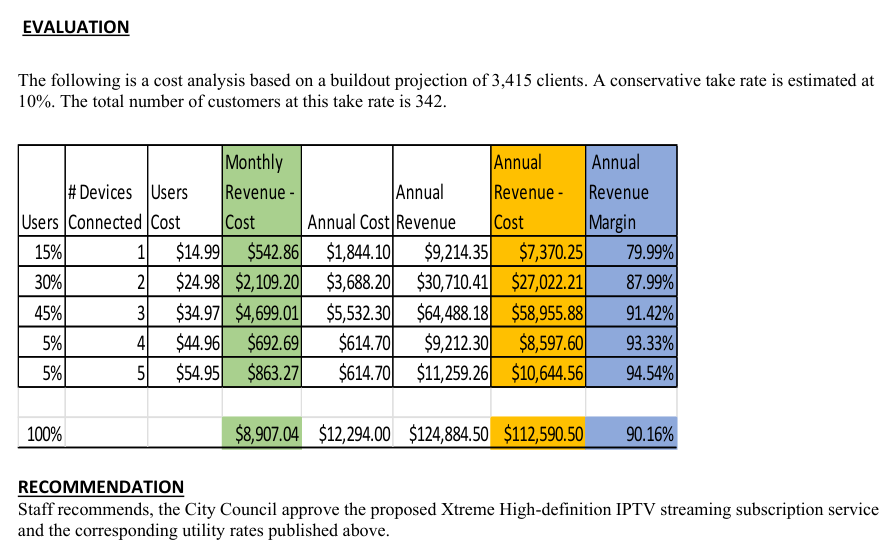 EVALUATION

The following is a cost analysis based on a buildout projection of 3,415 clients. A conservative take rate is estimated at 10%. The total number of customers at this take rate is 342.

| Users | # Devices Connected | Users Cost | Monthly Revenue - Cost | Annual Cost | Annual Revenue | Annual Revenue - Cost | Annual Revenue Margin |
|---|---|---|---|---|---|---|---|
| 15% | 1 | $14.99 | $542.86 | $1,844.10 | $9,214.35 | $7,370.25 | 79.99% |
| 30% | 2 | $24.98 | $2,109.20 | $3,688.20 | $30,710.41 | $27,022.21 | 87.99% |
| 45% | 3 | $34.97 | $4,699.01 | $5,532.30 | $64,488.18 | $58,955.88 | 91.42% |
| 5% | 4 | $44.96 | $692.69 | $614.70 | $9,212.30 | $8,597.60 | 93.33% |
| 5% | 5 | $54.95 | $863.27 | $614.70 | $11,259.26 | $10,644.56 | 94.54% |
| | | | | | | | |
| 100% | | | $8,907.04 | $12,294.00 | $124,884.50 | $112,590.50 | 90.16% |

RECOMMENDATION
Staff recommends, the City Council approve the proposed Xtreme High-definition IPTV streaming subscription service and the corresponding utility rates published above.